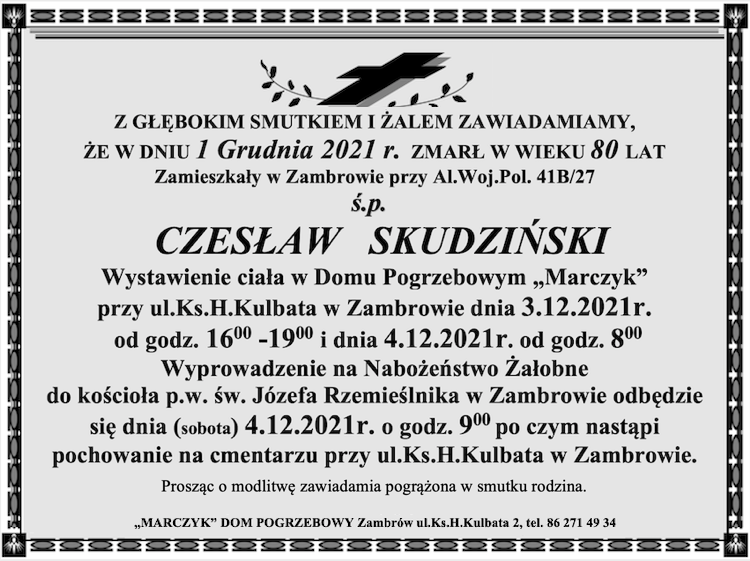 Z GŁĘBOKIM SMUTKIEM I ŻALEM ZAWIADAMIAMY, ŻE W DNIU 1 Grudnia 2021 r. ZMARŁ W WIEKU 80 LAT
Zamieszkały w Zambrowie przy Al.Woj.Pol. 41B/27

ś.p.

CZESŁAW SKUDZIŃSKI

Wystawienie ciała w Domu Pogrzebowym „Marczyk” przy ul.Ks.H.Kulbata w Zambrowie dnia 3.12.2021r. od godz. $16^{00}$ -$19^{00}$ i dnia 4.12.2021r. od godz. $8^{00}$
Wyprowadzenie na Nabożeństwo Żałobne do kościoła p.w. św. Józefa Rzemieślnika w Zambrowie odbędzie się dnia (sobota) 4.12.2021r. o godz. $9^{00}$ po czym nastąpi pochowanie na cmentarzu przy ul.Ks.H.Kulbata w Zambrowie.

Prosząc o modlitwę zawiadamia pogrążona w smutku rodzina.

„MARCZYK” DOM POGRZEBOWY Zambrów ul.Ks.H.Kulbata 2, tel. 86 271 49 34